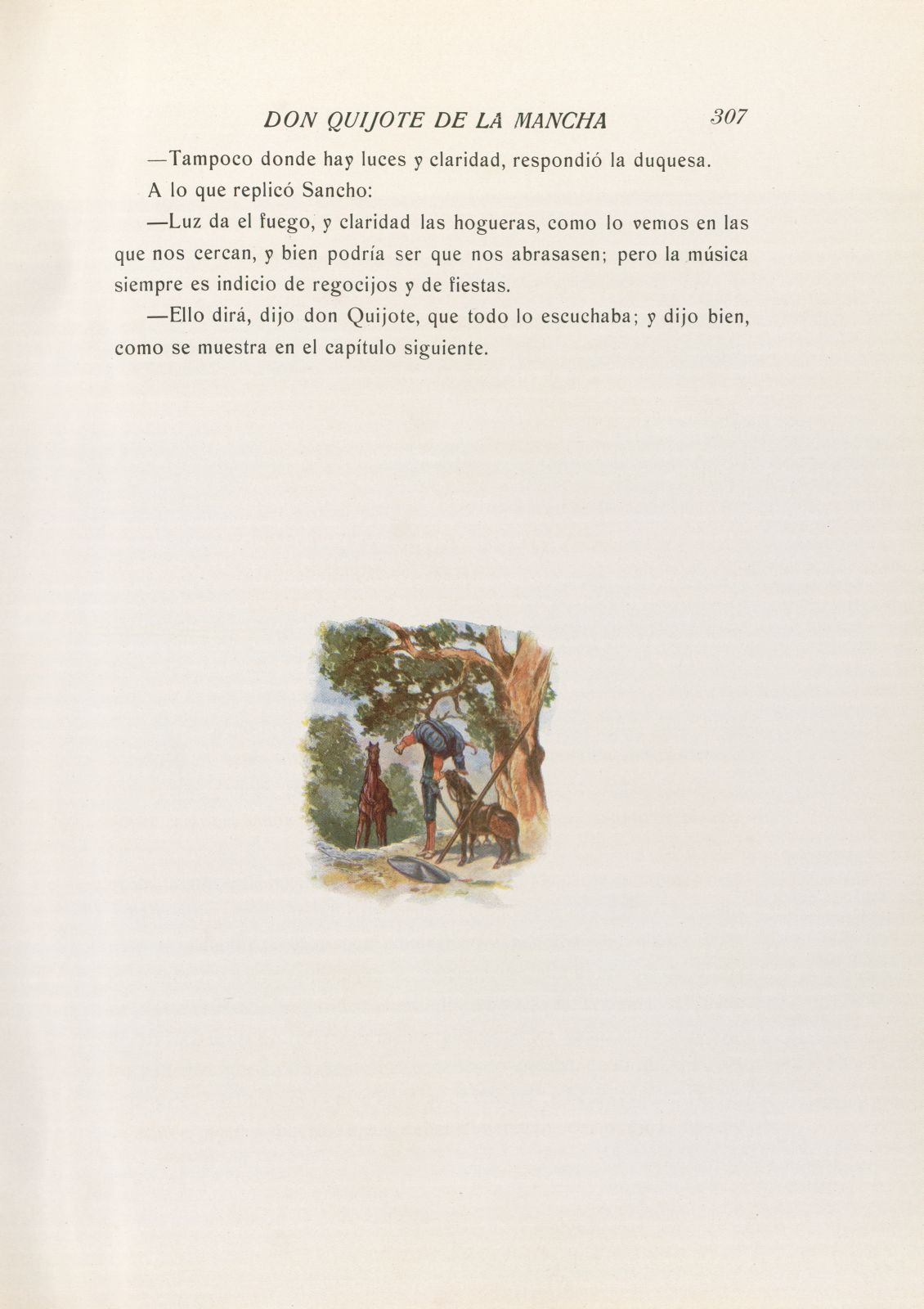 DON QUIJOTE DE LA MANCHA 307

—Tampoco donde hay luces y claridad, respondió la duquesa.

A lo que replicó Sancho:

—Luz da el fuego, y claridad las hogueras, como lo vemos en las que nos cercan, y bien podría ser que nos abrasasen; pero la música siempre es indicio de regocijos y de fiestas.

—Ello dirá, dijo don Quijote, que todo lo escuchaba; y dijo bien, como se muestra en el capítulo siguiente.